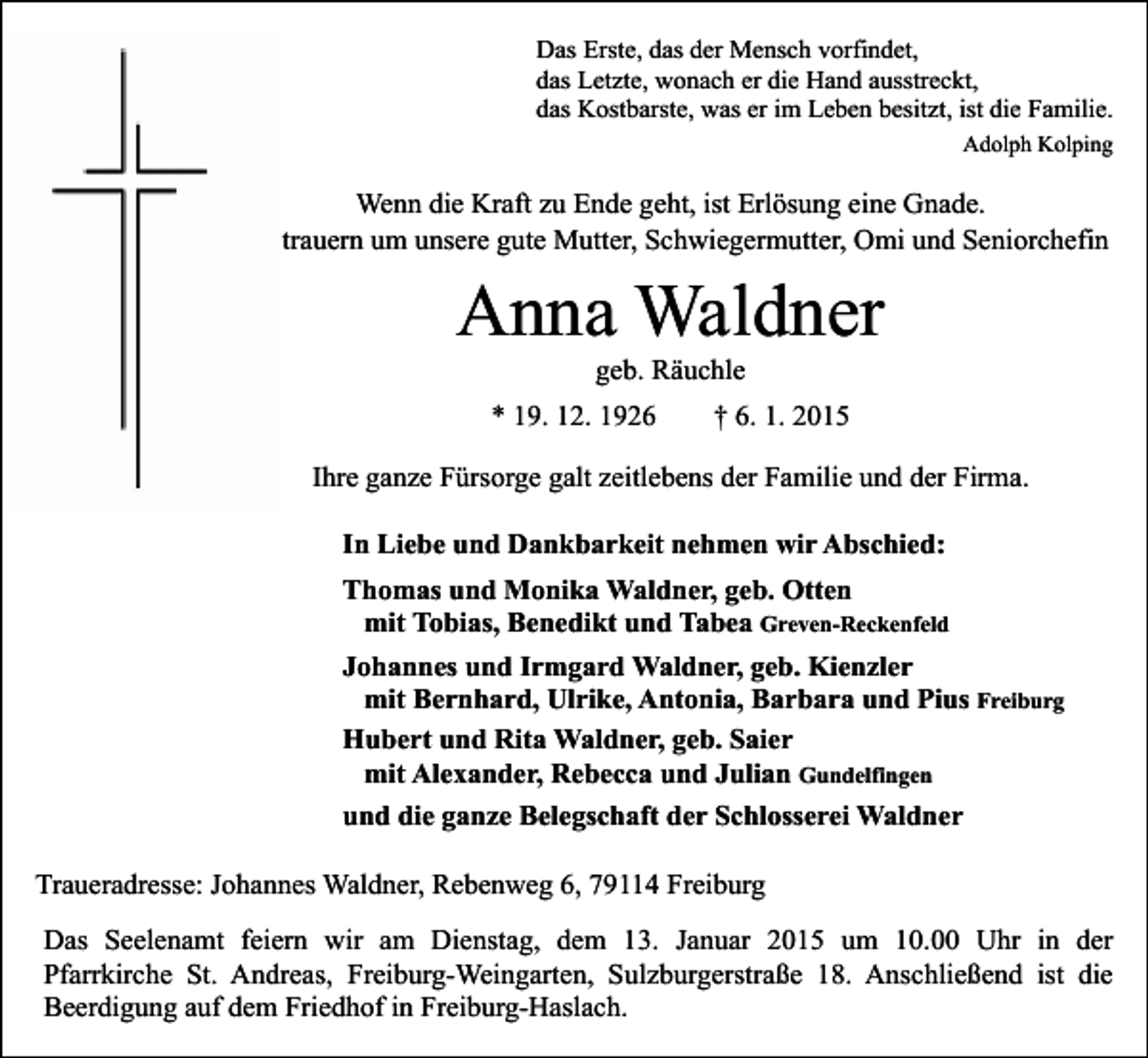 Das Erste, das der Mensch vorfindet,
das Letzte, wonach er die Hand ausstreckt,
das Kostbarste, was er im Leben besitzt, ist die Familie.
Adolph Kolping

Wenn die Kraft zu Ende geht, ist Erlösung eine Gnade.
trauern um unsere gute Mutter, Schwiegermutter, Omi und Seniorchefin

Anna Waldner

geb. Räuchle

* 19. 12. 1926 † 6. 1. 2015

Ihre ganze Fürsorge galt zeitlebens der Familie und der Firma.

In Liebe und Dankbarkeit nehmen wir Abschied:

Thomas und Monika Waldner, geb. Otten
mit Tobias, Benedikt und Tabea Greven-Reckenfeld

Johannes und Irmgard Waldner, geb. Kienzler
mit Bernhard, Ulrike, Antonia, Barbara und Pius Freiburg

Hubert und Rita Waldner, geb. Saier
mit Alexander, Rebecca und Julian Gundelfingen

und die ganze Belegschaft der Schlosserei Waldner

Traueradresse: Johannes Waldner, Rebenweg 6, 79114 Freiburg

Das Seelenamt feiern wir am Dienstag, dem 13. Januar 2015 um 10.00 Uhr in der Pfarrkirche St. Andreas, Freiburg-Weingarten, Sulzburgerstraße 18. Anschließend ist die Beerdigung auf dem Friedhof in Freiburg-Haslach.